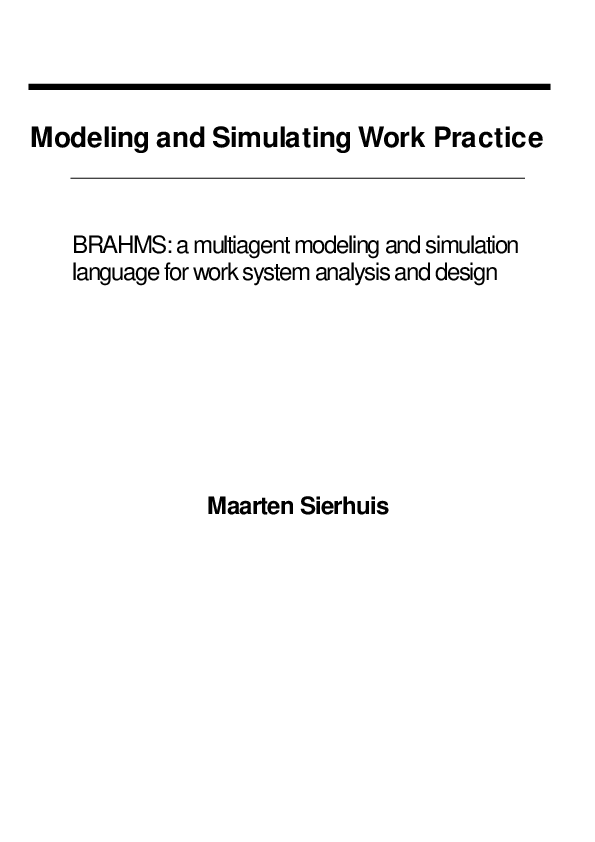 Modeling and Simulating Work Practice

BRAHMS: a multiagent modeling and simulation language for work system analysis and design

Maarten Sierhuis